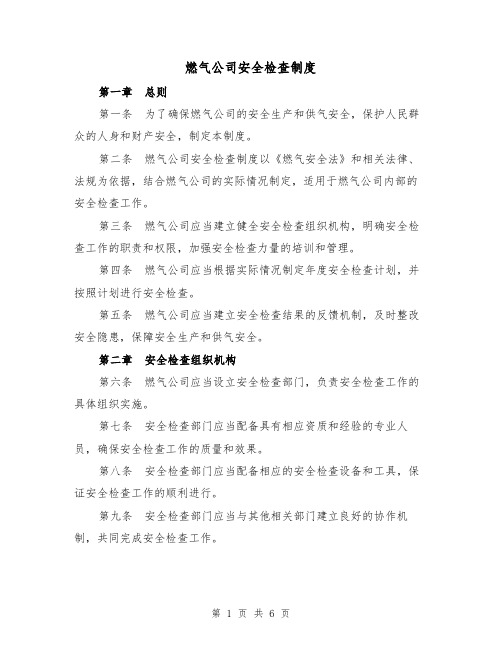 燃气公司安全检查制度

第一章　总则

第一条　为了确保燃气公司的安全生产和供气安全，保护人民群众的人身和财产安全，制定本制度。

第二条　燃气公司安全检查制度以《燃气安全法》和相关法律、法规为依据，结合燃气公司的实际情况制定，适用于燃气公司内部的安全检查工作。

第三条　燃气公司应当建立健全安全检查组织机构，明确安全检查工作的职责和权限，加强安全检查力量的培训和管理。

第四条　燃气公司应当根据实际情况制定年度安全检查计划，并按照计划进行安全检查。

第五条　燃气公司应当建立安全检查结果的反馈机制，及时整改安全隐患，保障安全生产和供气安全。

第二章　安全检查组织机构

第六条　燃气公司应当设立安全检查部门，负责安全检查工作的具体组织实施。

第七条　安全检查部门应当配备具有相应资质和经验的专业人员，确保安全检查工作的质量和效果。

第八条　安全检查部门应当配备相应的安全检查设备和工具，保证安全检查工作的顺利进行。

第九条　安全检查部门应当与其他相关部门建立良好的协作机制，共同完成安全检查工作。

第 1 页 共 6 页